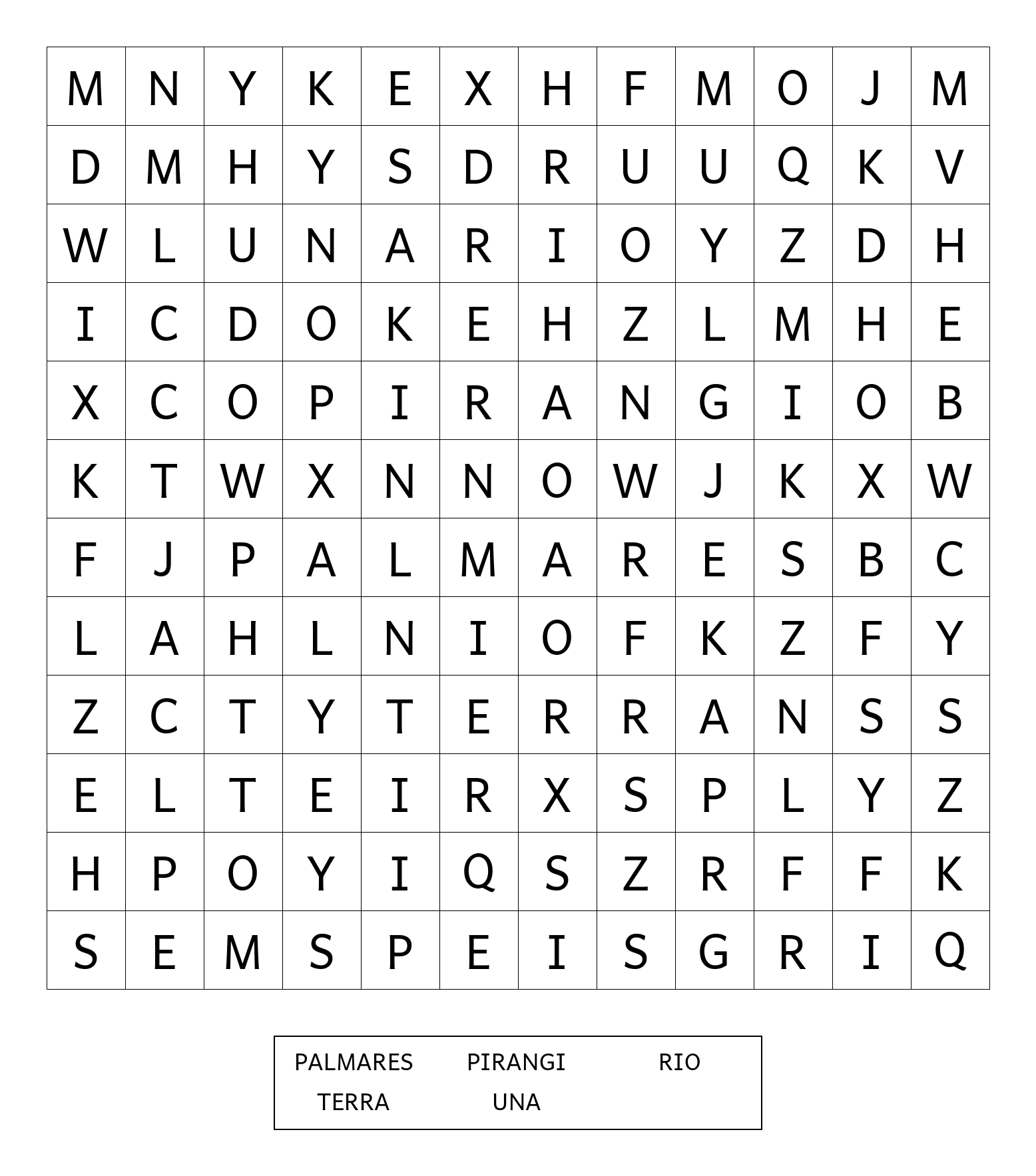 | M | N | Y | K | E | X | H | F | M | O | J | M |
|---|---|---|---|---|---|---|---|---|---|---|---|
| D | M | H | Y | S | D | R | U | U | Q | K | V |
| W | L | U | N | A | R | I | O | Y | Z | D | H |
| I | C | D | O | K | E | H | Z | L | M | H | E |
| X | C | O | P | I | R | A | N | G | I | O | B |
| K | T | W | X | N | N | O | W | J | K | X | W |
| F | J | P | A | L | M | A | R | E | S | B | C |
| L | A | H | L | N | I | O | F | K | Z | F | Y |
| Z | C | T | Y | T | E | R | R | A | N | S | S |
| E | L | T | E | I | R | X | S | P | L | Y | Z |
| H | P | O | Y | I | Q | S | Z | R | F | F | K |
| S | E | M | S | P | E | I | S | G | R | I | Q |

PALMARES PIRANGI RIO
TERRA UNA